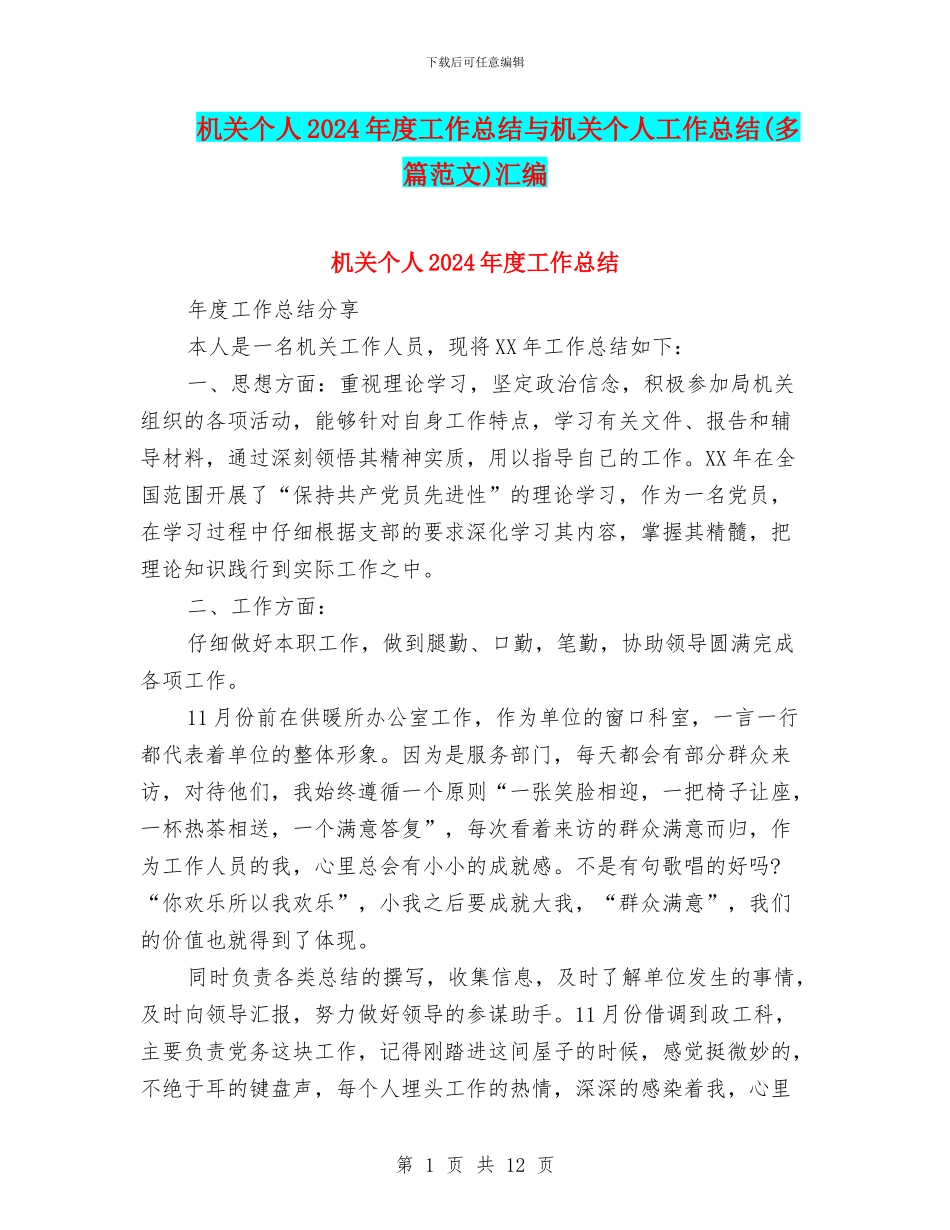 下载后可任意编辑

机关个人2024年度工作总结与机关个人工作总结(多篇范文)汇编

机关个人2024年度工作总结

年度工作总结分享

本人是一名机关工作人员，现将XX年工作总结如下：

一、思想方面：重视理论学习，坚定政治信念，积极参加局机关组织的各项活动，能够针对自身工作特点，学习有关文件、报告和辅导材料，通过深刻领悟其精神实质，用以指导自己的工作。XX年在全国范围开展了“保持共产党员先进性”的理论学习，作为一名党员，在学习过程中仔细根据支部的要求深化学习其内容，掌握其精髓，把理论知识践行到实际工作之中。

二、工作方面：

仔细做好本职工作，做到腿勤、口勤，笔勤，协助领导圆满完成各项工作。

11月份前在供暖所办公室工作，作为单位的窗口科室，一言一行都代表着单位的整体形象。因为是服务部门，每天都会有部分群众来访，对待他们，我始终遵循一个原则“一张笑脸相迎，一把椅子让座，一杯热茶相送，一个满意答复”，每次看着来访的群众满意而归，作为工作人员的我，心里总会有小小的成就感。不是有句歌唱的好吗?“你欢乐所以我欢乐”，小我之后要成就大我，“群众满意”，我们的价值也就得到了体现。

同时负责各类总结的撰写，收集信息，及时了解单位发生的事情，及时向领导汇报，努力做好领导的参谋助手。11月份借调到政工科，主要负责党务这块工作，记得刚踏进这间屋子的时候，感觉挺微妙的，不绝于耳的键盘声，每个人埋头工作的热情，深深的感染着我，心里

第 1 页 共 12 页